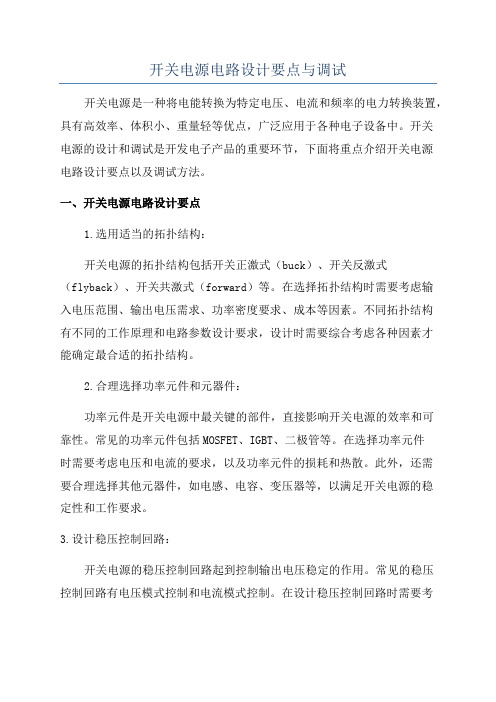 开关电源电路设计要点与调试

开关电源是一种将电能转换为特定电压、电流和频率的电力转换装置，具有高效率、体积小、重量轻等优点，广泛应用于各种电子设备中。开关电源的设计和调试是开发电子产品的重要环节，下面将重点介绍开关电源电路设计要点以及调试方法。

一、开关电源电路设计要点

1.选用适当的拓扑结构：

开关电源的拓扑结构包括开关正激式（buck）、开关反激式（flyback）、开关共激式（forward）等。在选择拓扑结构时需要考虑输入电压范围、输出电压需求、功率密度要求、成本等因素。不同拓扑结构有不同的工作原理和电路参数设计要求，设计时需要综合考虑各种因素才能确定最合适的拓扑结构。

2.合理选择功率元件和元器件：

功率元件是开关电源中最关键的部件，直接影响开关电源的效率和可靠性。常见的功率元件包括MOSFET、IGBT、二极管等。在选择功率元件时需要考虑电压和电流的要求，以及功率元件的损耗和热散。此外，还需要合理选择其他元器件，如电感、电容、变压器等，以满足开关电源的稳定性和工作要求。

3.设计稳压控制回路：

开关电源的稳压控制回路起到控制输出电压稳定的作用。常见的稳压控制回路有电压模式控制和电流模式控制。在设计稳压控制回路时需要考